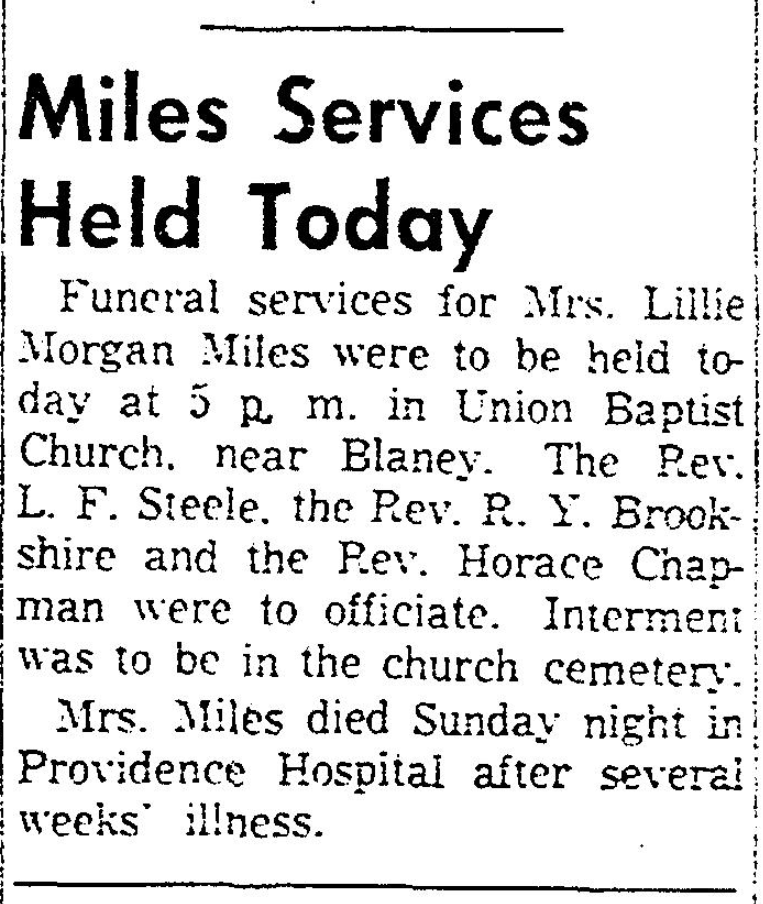 Miles Services Held Today

Funeral services for Mrs. Lillie Morgan Miles were to be held today at 5 p. m. in Union Baptist Church, near Blaney. The Rev. L. F. Steele, the Rev. R. Y. Brookshire and the Rev. Horace Chapman were to officiate. Interment was to be in the church cemetery.

Mrs. Miles died Sunday night in Providence Hospital after several weeks' illness.